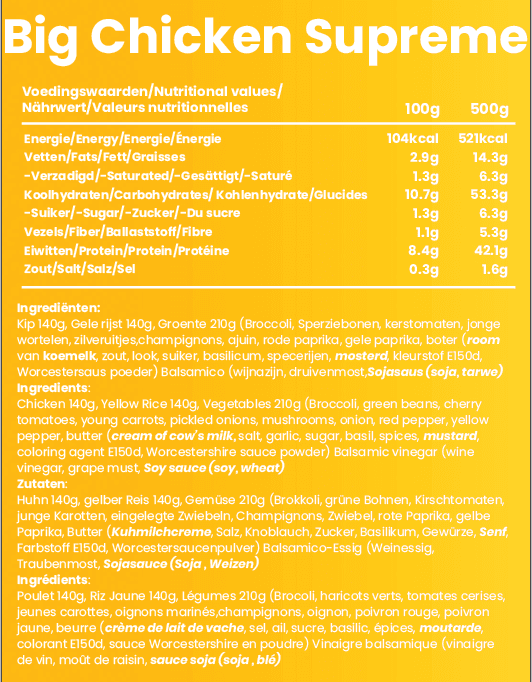 Big Chicken Supreme

| Voedingswaarden/Nutritional values/ Nährwert/Valeurs nutritionnelles | 100g | 500g |
|---|---|---|
| Energie/Energy/Energie/Énergie | 104kcal | 521kcal |
| Vetten/Fats/Fett/Graisses | 2.9g | 14.3g |
| -Verzadigd/-Saturated/-Gesättigt/-Saturé | 1.3g | 6.3g |
| Koolhydraten/Carbohydrates/ Kohlenhydrate/Glucides | 10.7g | 53.3g |
| -Suiker/-Sugar/-Zucker/-Du sucre | 1.3g | 6.3g |
| Vezels/Fiber/Ballaststoff/Fibre | 1.1g | 5.3g |
| Eiwitten/Protein/Protein/Protéine | 8.4g | 42.1g |
| Zout/Salt/Salz/Sel | 0.3g | 1.6g |

Ingrediënten:
Kip 140g, Gele rijst 140g, Groente 210g (Broccoli, Sperziebonen, kerstomaten, jonge wortelen, zilveruitjes,champignons, ajuin, rode paprika, gele paprika, boter (room van koemelk, zout, look, suiker, basilicum, specerijen, mosterd, kleurstof E150d, Worcestersaus poeder) Balsamico (wijnazijn, druivenmost,Sojasaus (soja, tarwe)
Ingredients:
Chicken 140g, Yellow Rice 140g, Vegetables 210g (Broccoli, green beans, cherry tomatoes, young carrots, pickled onions, mushrooms, onion, red pepper, yellow pepper, butter (cream of cow's milk, salt, garlic, sugar, basil, spices, mustard, coloring agent E150d, Worcestershire sauce powder) Balsamic vinegar (wine vinegar, grape must, Soy sauce (soy, wheat)
Zutaten:
Huhn 140g, gelber Reis 140g, Gemüse 210g (Brokkoli, grüne Bohnen, Kirschtomaten, junge Karotten, eingelegte Zwiebeln, Champignons, Zwiebel, rote Paprika, gelbe Paprika, Butter (Kuhmilchcreme, Salz, Knoblauch, Zucker, Basilikum, Gewürze, Senf, Farbstoff E150d, Worcestersaucenpulver) Balsamico-Essig (Weinessig, Traubenmost, Sojasauce (Soja , Weizen)
Ingrédients:
Poulet 140g, Riz Jaune 140g, Légumes 210g (Brocoli, haricots verts, tomates cerises, jeunes carottes, oignons marinés,champignons, oignon, poivron rouge, poivron jaune, beurre (crème de lait de vache, sel, ail, sucre, basilic, épices, moutarde, colorant E150d, sauce Worcestershire en poudre) Vinaigre balsamique (vinaigre de vin, moût de raisin, sauce soja (soja , blé)